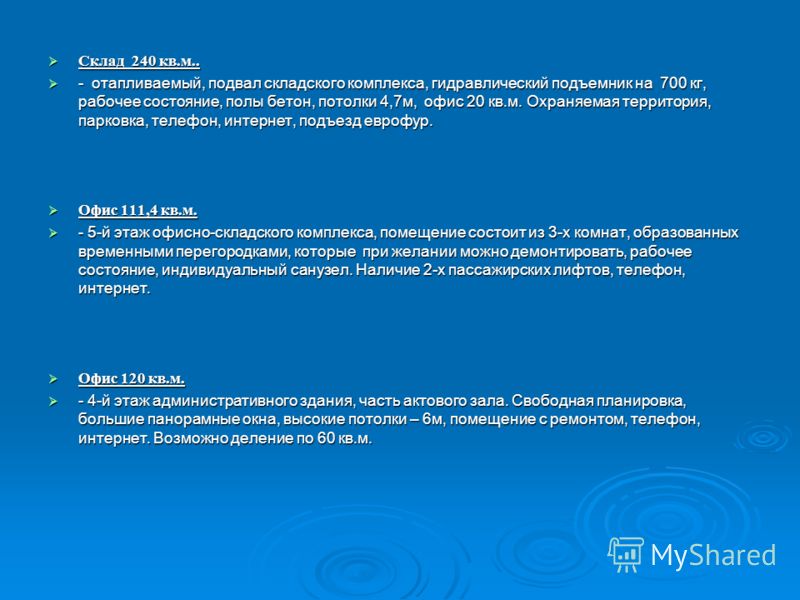 Склад 240 кв.м..

- отапливаемый, подвал складского комплекса, гидравлический подъемник на 700 кг, рабочее состояние, полы бетон, потолки 4,7м, офис 20 кв.м. Охраняемая территория, парковка, телефон, интернет, подъезд еврофур.

Офис 111,4 кв.м.

- 5-й этаж офисно-складского комплекса, помещение состоит из 3-х комнат, образованных временными перегородками, которые при желании можно демонтировать, рабочее состояние, индивидуальный санузел. Наличие 2-х пассажирских лифтов, телефон, интернет.

Офис 120 кв.м.

- 4-й этаж административного здания, часть актового зала. Свободная планировка, большие панорамные окна, высокие потолки – 6м, помещение с ремонтом, телефон, интернет. Возможно деление по 60 кв.м.

MyShared